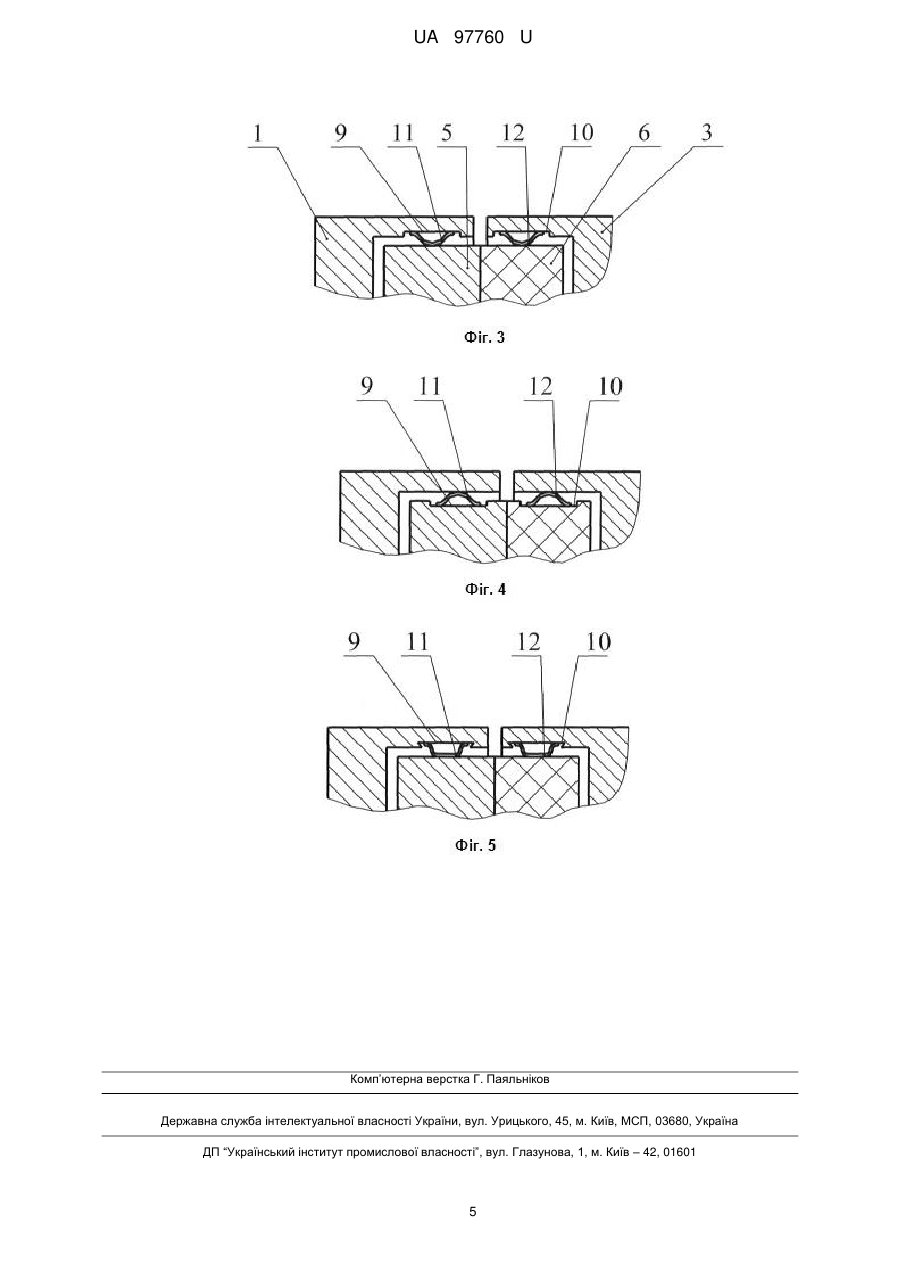 UA 97760 U

1 9 11 5 12 10 6 3

Фіг. 3

9 11 12 10

Фіг. 4

9 11 12 10

Фіг. 5

Комп'ютерна верстка Г. Паяльніков

Державна служба інтелектуальної власності України, вул. Урицького, 45, м. Київ, МСП, 03680, Україна

ДП "Український інститут промислової власності", вул. Глазунова, 1, м. Київ – 42, 01601

5